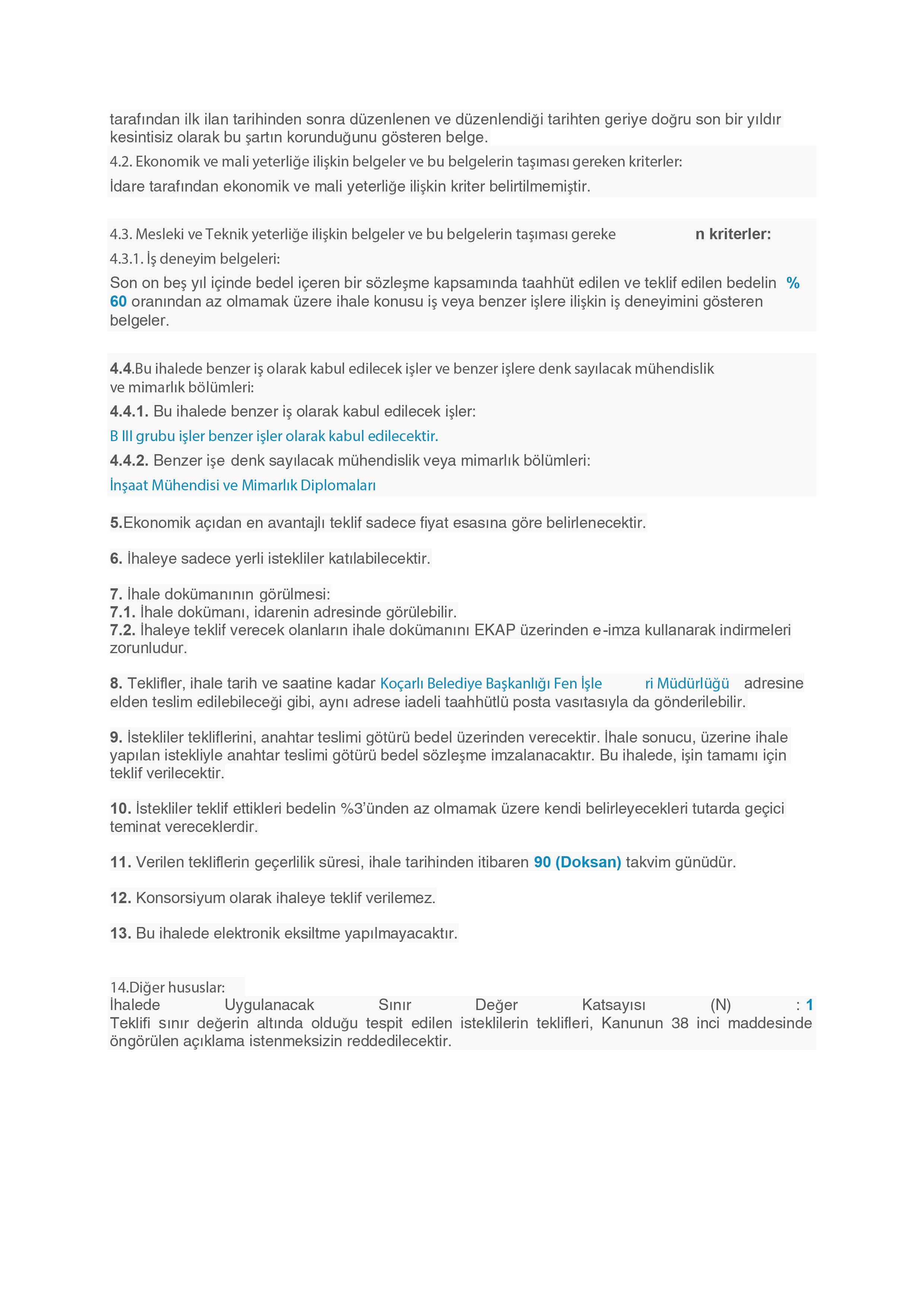 tarafından ilk ilan tarihinden sonra düzenlenen ve düzenlendiği tarihten geriye doğru son bir yıldır kesintisiz olarak bu şartın korunduğunu gösteren belge.

4.2. Ekonomik ve mali yeterliğe ilişkin belgeler ve bu belgelerin taşıması gereken kriterler:

İdare tarafından ekonomik ve mali yeterliğe ilişkin kriter belirtilmemiştir.

4.3. Mesleki ve Teknik yeterliğe ilişkin belgeler ve bu belgelerin taşıması gereke n kriterler:

4.3.1. İş deneyim belgeleri:

Son on beş yıl içinde bedel içeren bir sözleşme kapsamında taahhüt edilen ve teklif edilen bedelin % 60 oranından az olmamak üzere ihale konusu iş veya benzer işlere ilişkin iş deneyimini gösteren belgeler.

4.4.Bu ihalede benzer iş olarak kabul edilecek işler ve benzer işlere denk sayılacak mühendislik ve mimarlık bölümleri:

4.4.1. Bu ihalede benzer iş olarak kabul edilecek işler:

B III grubu işler benzer işler olarak kabul edilecektir.

4.4.2. Benzer işe denk sayılacak mühendislik veya mimarlık bölümleri:

İnşaat Mühendisi ve Mimarlık Diplomaları

5.Ekonomik açıdan en avantajlı teklif sadece fiyat esasına göre belirlenecektir.

6. İhaleye sadece yerli istekliler katılabilecektir.

7. İhale dokümanının görülmesi:
7.1. İhale dokümanı, idarenin adresinde görülebilir.
7.2. İhaleye teklif verecek olanların ihale dokümanını EKAP üzerinden e-imza kullanarak indirmeleri zorunludur.

8. Teklifler, ihale tarih ve saatine kadar Koçarlı Belediye Başkanlığı Fen İşle ri Müdürlüğü adresine elden teslim edilebileceği gibi, aynı adrese iadeli taahhütlü posta vasıtasıyla da gönderilebilir.

9. İstekliler tekliflerini, anahtar teslimi götürü bedel üzerinden verecektir. İhale sonucu, üzerine ihale yapılan istekliyle anahtar teslimi götürü bedel sözleşme imzalanacaktır. Bu ihalede, işin tamamı için teklif verilecektir.

10. İstekliler teklif ettikleri bedelin %3'ünden az olmamak üzere kendi belirleyecekleri tutarda geçici teminat vereceklerdir.

11. Verilen tekliflerin geçerlilik süresi, ihale tarihinden itibaren 90 (Doksan) takvim günüdür.

12. Konsorsiyum olarak ihaleye teklif verilemez.

13. Bu ihalede elektronik eksiltme yapılmayacaktır.

14.Diğer hususlar:
İhalede Uygulanacak Sınır Değer Katsayısı (N) : 1
Teklifi sınır değerin altında olduğu tespit edilen isteklilerin teklifleri, Kanunun 38 inci maddesinde öngörülen açıklama istenmeksizin reddedilecektir.